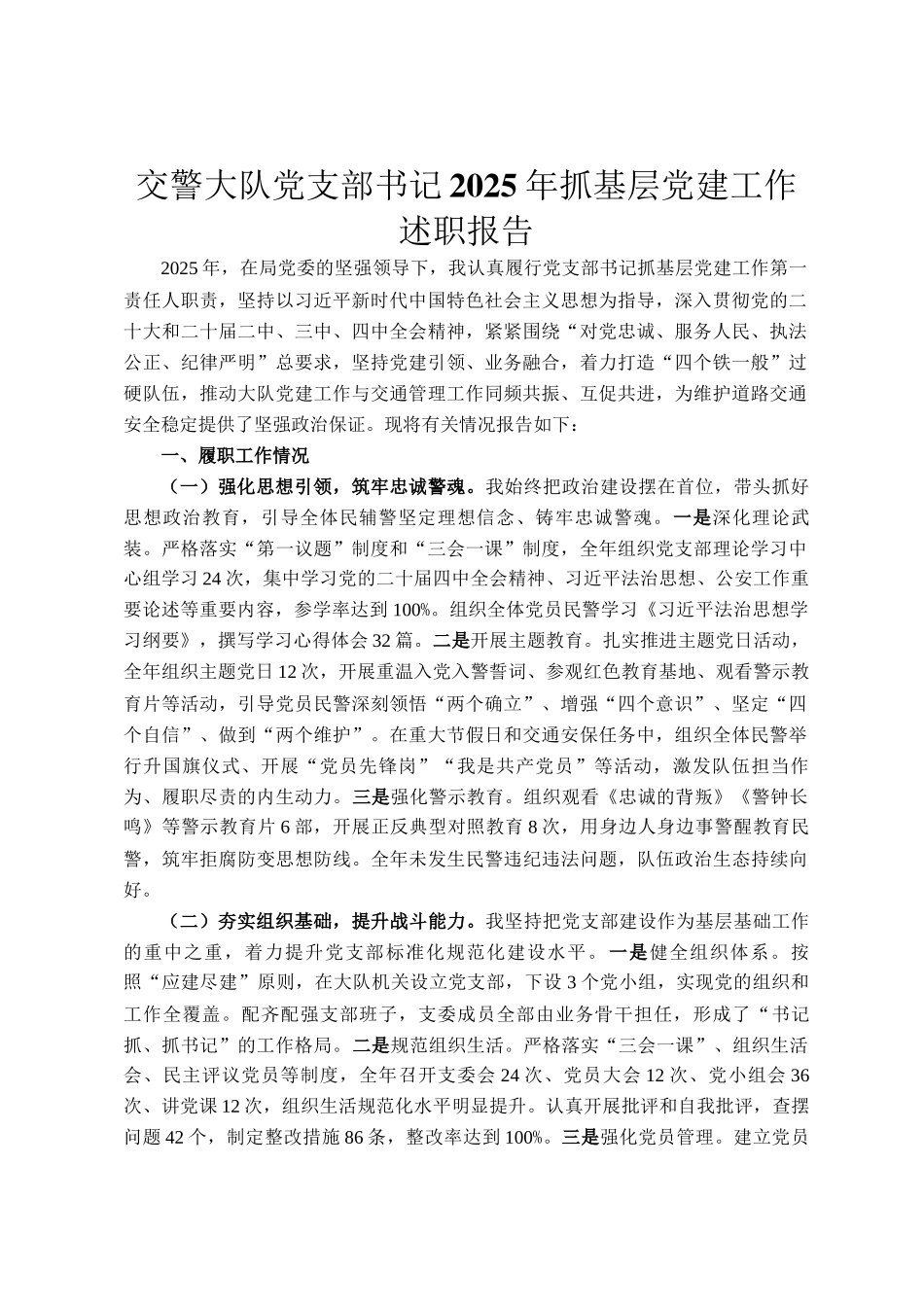 交警大队党支部书记2025年抓基层党建工作述职报告

2025年，在局党委的坚强领导下，我认真履行党支部书记抓基层党建工作第一责任人职责，坚持以习近平新时代中国特色社会主义思想为指导，深入贯彻党的二十大和二十届二中、三中、四中全会精神，紧紧围绕“对党忠诚、服务人民、执法公正、纪律严明”总要求，坚持党建引领、业务融合，着力打造“四个铁一般”过硬队伍，推动大队党建工作与交通管理工作同频共振、互促共进，为维护道路交通安全稳定提供了坚强政治保证。现将有关情况报告如下：

一、履职工作情况

（一）强化思想引领，筑牢忠诚警魂。我始终把政治建设摆在首位，带头抓好思想政治教育，引导全体民辅警坚定理想信念、铸牢忠诚警魂。一是深化理论武装。严格落实“第一议题”制度和“三会一课”制度，全年组织党支部理论学习中心组学习24次，集中学习党的二十届四中全会精神、习近平法治思想、公安工作重要论述等重要内容，参学率达到100%。组织全体党员民警学习《习近平法治思想学习纲要》，撰写学习心得体会32篇。二是开展主题教育。扎实推进主题党日活动，全年组织主题党日12次，开展重温入党入警誓词、参观红色教育基地、观看警示教育片等活动，引导党员民警深刻领悟“两个确立”、增强“四个意识”、坚定“四个自信”、做到“两个维护”。在重大节假日和交通安保任务中，组织全体民警举行升国旗仪式、开展“党员先锋岗”“我是共产党员”等活动，激发队伍担当作为、履职尽责的内生动力。三是强化警示教育。组织观看《忠诚的背叛》《警钟长鸣》等警示教育片6部，开展正反典型对照教育8次，用身边人身边事警醒教育民警，筑牢拒腐防变思想防线。全年未发生民警违纪违法问题，队伍政治生态持续向好。

（二）夯实组织基础，提升战斗能力。我坚持把党支部建设作为基层基础工作的重中之重，着力提升党支部标准化规范化建设水平。一是健全组织体系。按照“应建尽建”原则，在大队机关设立党支部，下设3个党小组，实现党的组织和工作全覆盖。配齐配强支部班子，支委成员全部由业务骨干担任，形成了“书记抓、抓书记”的工作格局。二是规范组织生活。严格落实“三会一课”、组织生活会、民主评议党员等制度，全年召开支委会24次、党员大会12次、党小组会36次、讲党课12次，组织生活规范化水平明显提升。认真开展批评和自我批评，查摆问题42个，制定整改措施86条，整改率达到100%。三是强化党员管理。建立党员